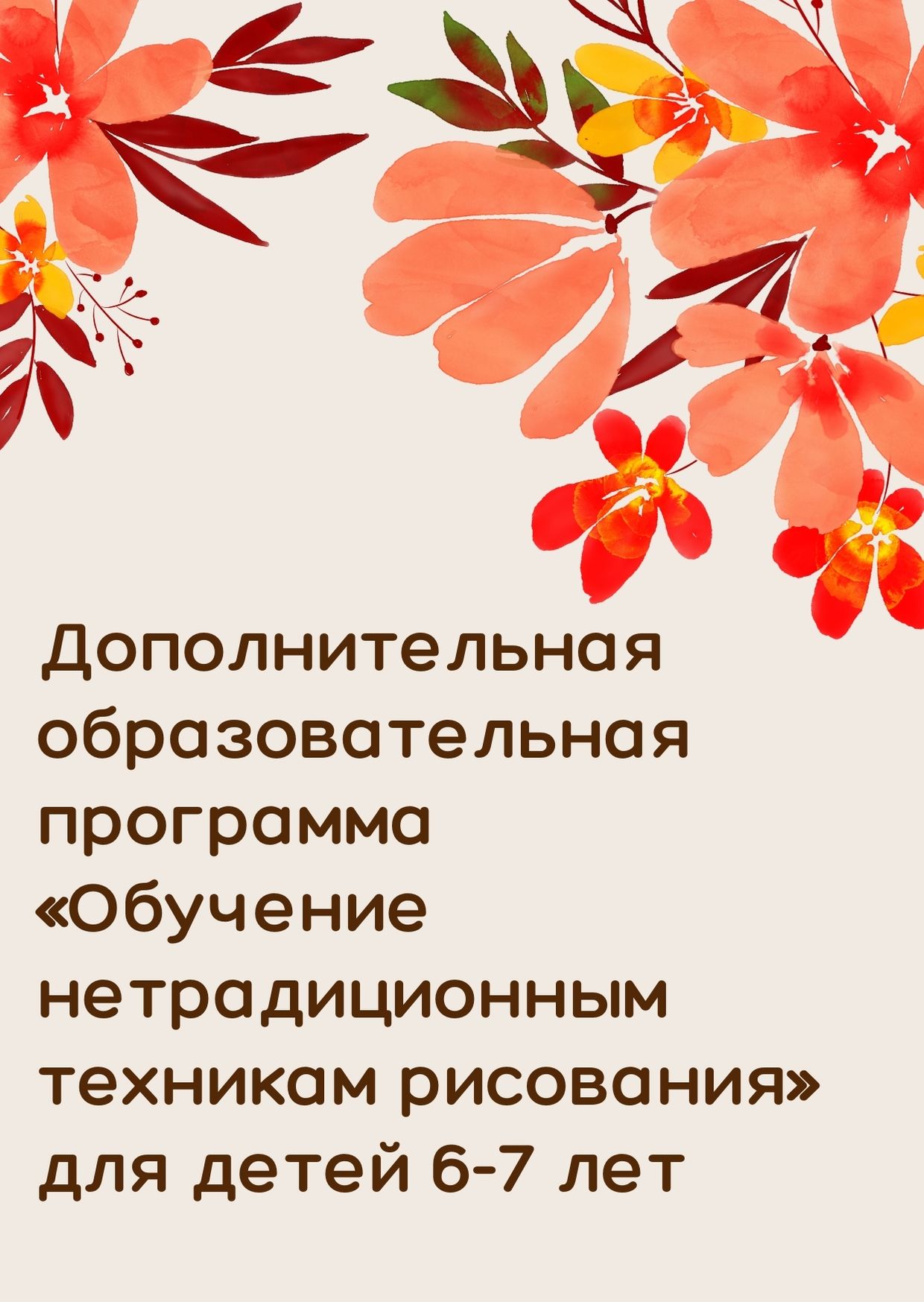 Дополнительная образовательная программа «Обучение нетрадиционным техникам рисования» для детей 6-7 лет